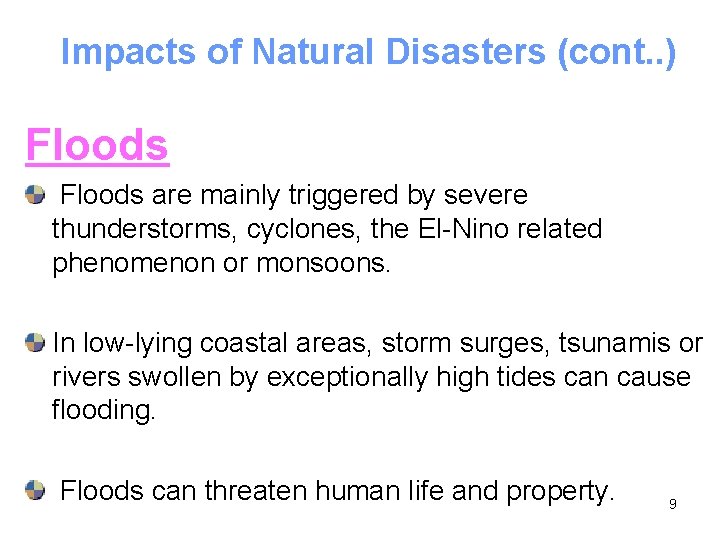 Impacts of Natural Disasters (cont..)

Floods

Floods are mainly triggered by severe thunderstorms, cyclones, the El-Nino related phenomenon or monsoons.

In low-lying coastal areas, storm surges, tsunamis or rivers swollen by exceptionally high tides can cause flooding.

Floods can threaten human life and property.

9